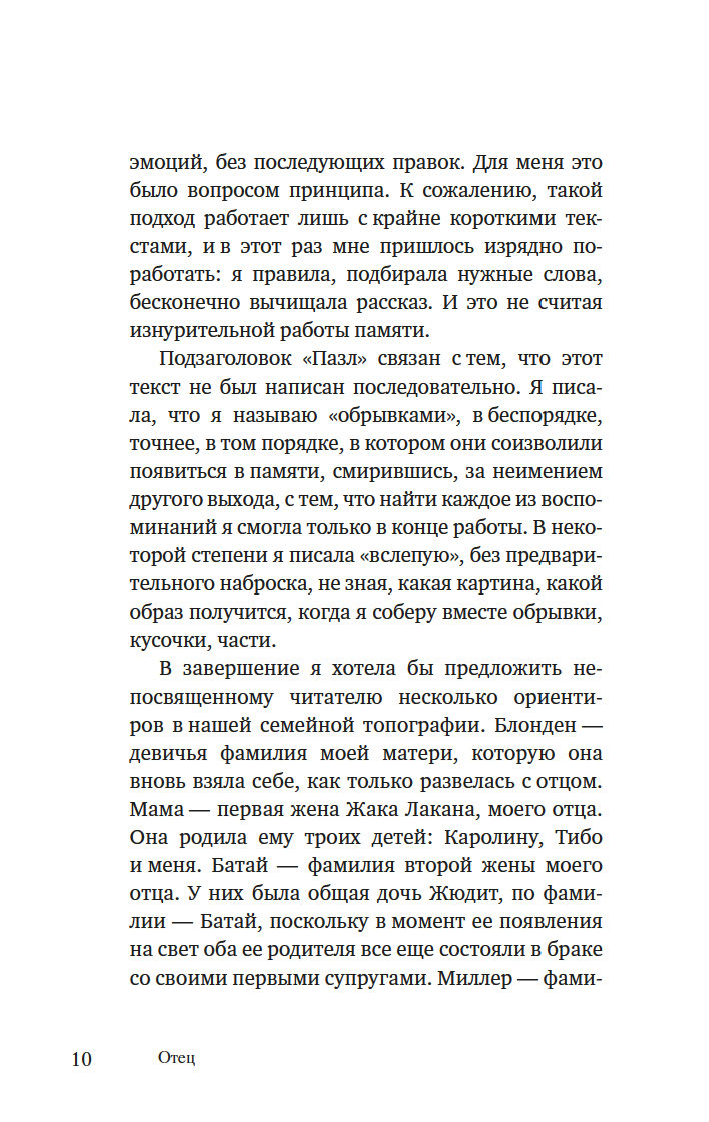 эмоций, без последующих правок. Для меня это было вопросом принципа. К сожалению, такой подход работает лишь с крайне короткими текстами, и в этот раз мне пришлось изрядно поработать: я правила, подбирала нужные слова, бесконечно вычищала рассказ. И это не считая изнурительной работы памяти.

Подзаголовок «Пазл» связан с тем, что этот текст не был написан последовательно. Я писала, что я называю «обрывками», в беспорядке, точнее, в том порядке, в котором они соизволили появиться в памяти, смирившись, за неимением другого выхода, с тем, что найти каждое из воспоминаний я смогла только в конце работы. В некоторой степени я писала «вслепую», без предварительного наброска, не зная, какая картина, какой образ получится, когда я соберу вместе обрывки, кусочки, части.

В завершение я хотела бы предложить непосвященному читателю несколько ориентиров в нашей семейной топографии. Блонден — девичья фамилия моей матери, которую она вновь взяла себе, как только развелась с отцом. Мама — первая жена Жака Лакана, моего отца. Она родила ему троих детей: Каролину, Тибо и меня. Батай — фамилия второй жены моего отца. У них была общая дочь Жюдит, по фамилии — Батай, поскольку в момент ее появления на свет оба ее родителя все еще состояли в браке со своими первыми супругами. Миллер — фами-

10 Отец